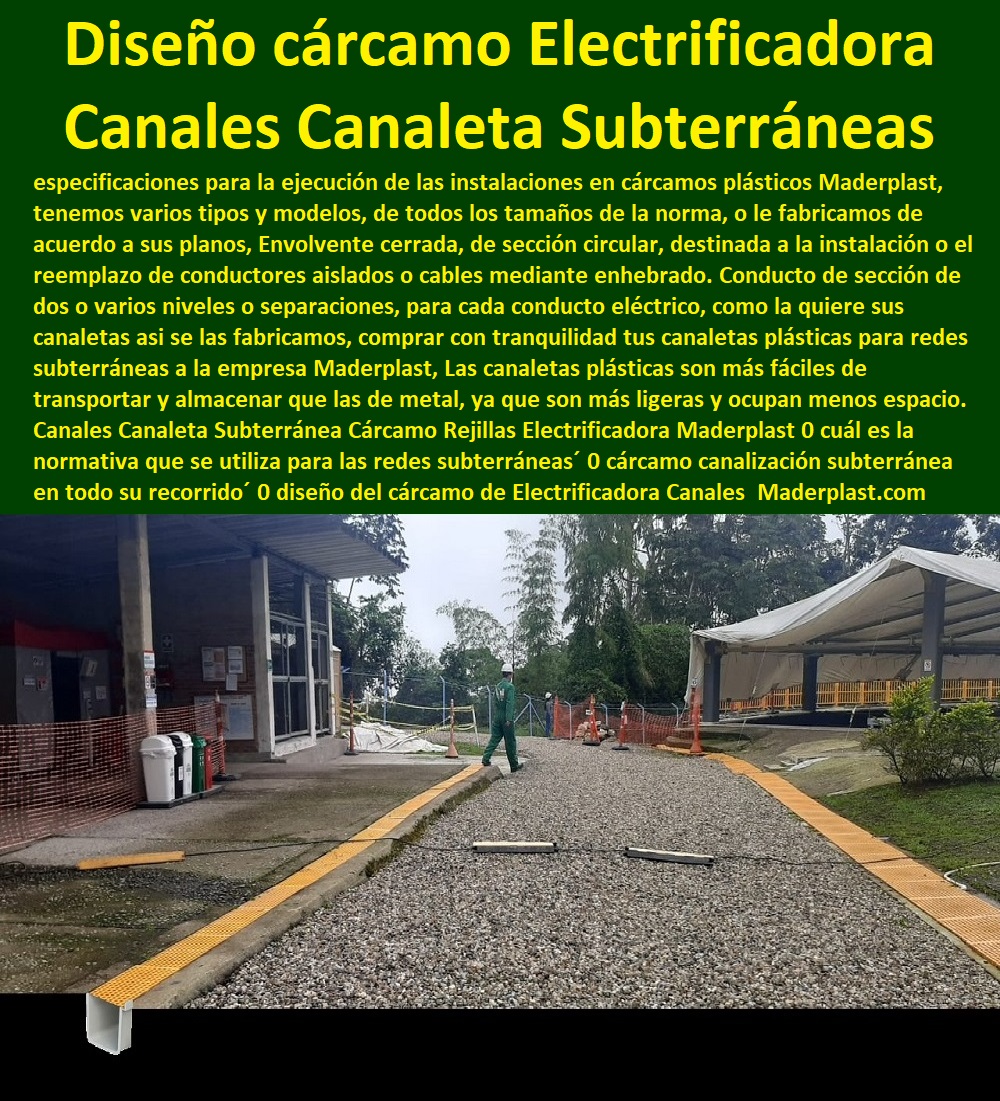 Diseño cárcamo Electrificadora Canales Canaleta Subterráneas

especificaciones para la ejecución de las instalaciones en cárcamos plásticos Maderplast, tenemos varios tipos y modelos, de todos los tamaños de la norma, o le fabricamos de acuerdo a sus planos, Envolvente cerrada, de sección circular, destinada a la instalación o el reemplazo de conductores aislados o cables mediante enhebrado. Conducto de sección de dos o varios niveles o separaciones, para cada conducto eléctrico, como la quiere sus canaletas asi se las fabricamos, comprar con tranquilidad tus canaletas plásticas para redes subterráneas a la empresa Maderplast, Las canaletas plásticas son más fáciles de transportar y almacenar que las de metal, ya que son más ligeras y ocupan menos espacio. Canales Canaleta Subterránea Cárcamo Rejillas Electrificadora Maderplast 0 cuál es la normativa que se utiliza para las redes subterráneas´ 0 cárcamo canalización subterránea en todo su recorrido´ 0 diseño del cárcamo de Electrificadora Canales Maderplast.com